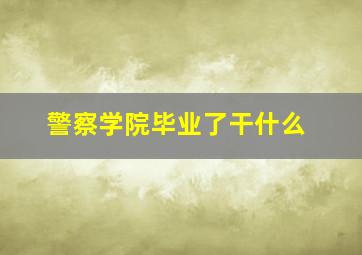 警察学院毕业了干什么